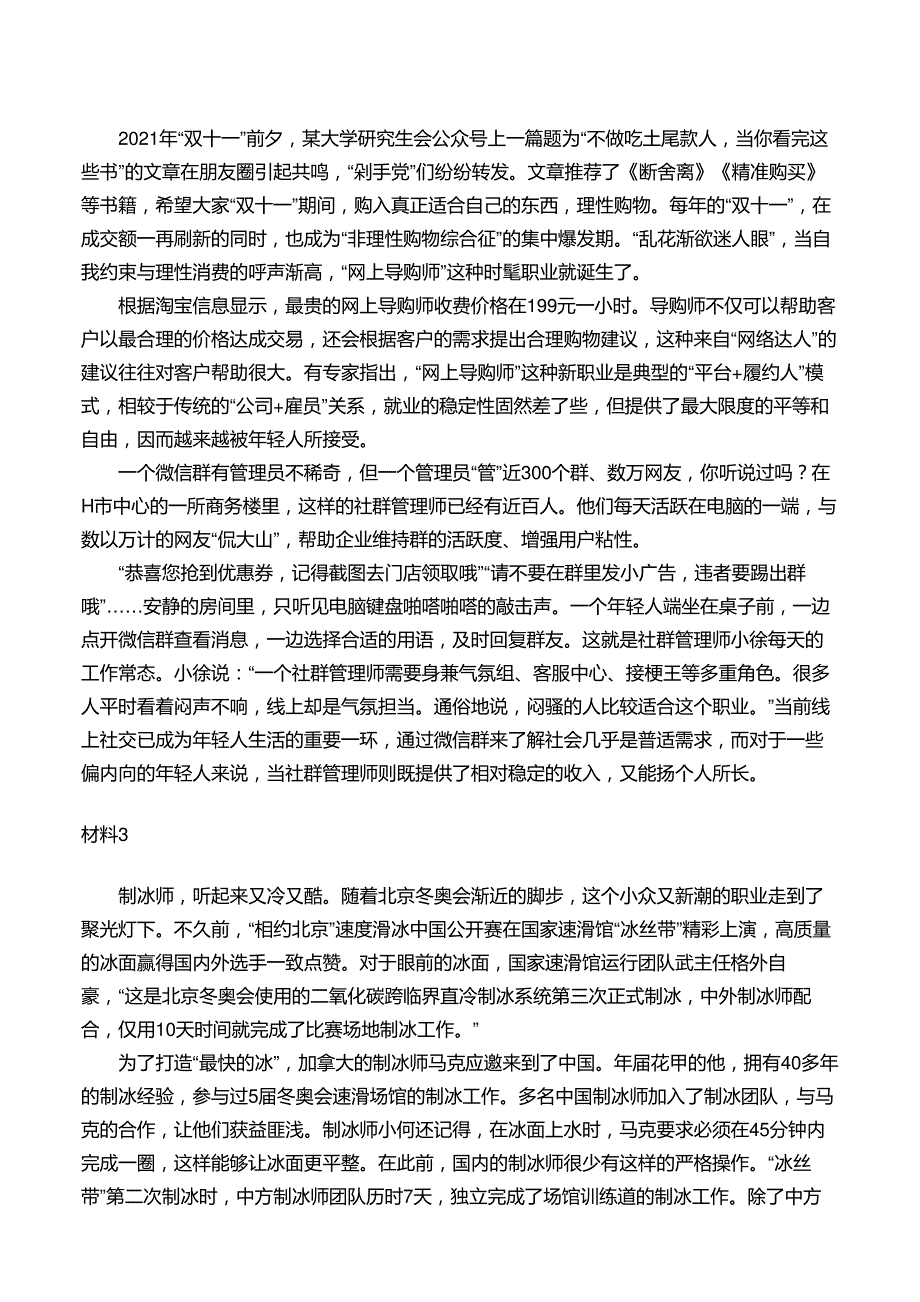 2021年“双十一”前夕，某大学研究生会公众号上一篇题为“不做吃土尾款人，当你看完这些书”的文章在朋友圈引起共鸣，“剁手党”们纷纷转发。文章推荐了《断舍离》《精准购买》等书籍，希望大家“双十一”期间，购入真正适合自己的东西，理性购物。每年的“双十一”，在成交额一再刷新的同时，也成为“非理性购物综合征”的集中爆发期。“乱花渐欲迷人眼”，当自我约束与理性消费的呼声渐高，“网上导购师”这种时髦职业就诞生了。

根据淘宝信息显示，最贵的网上导购师收费价格在199元一小时。导购师不仅可以帮助客户以最合理的价格达成交易，还会根据客户的需求提出合理购物建议，这种来自“网络达人”的建议往往对客户帮助很大。有专家指出，“网上导购师”这种新职业是典型的“平台+履约人”模式，相较于传统的“公司+雇员”关系，就业的稳定性固然差了些，但提供了最大限度的平等和自由，因而越来越被年轻人所接受。

一个微信群有管理员不稀奇，但一个管理员“管”近300个群、数万网友，你听说过吗？在H市中心的一所商务楼里，这样的社群管理师已经有近百人。他们每天活跃在电脑的一端，与数以万计的网友“侃大山”，帮助企业维持群的活跃度、增强用户粘性。

“恭喜您抢到优惠券，记得截图去门店领取哦”“请不要在群里发小广告，违者要踢出群哦”……安静的房间里，只听见电脑键盘啪嗒啪嗒的敲击声。一个年轻人端坐在桌子前，一边点开微信群查看消息，一边选择合适的用语，及时回复群友。这就是社群管理师小徐每天的工作常态。小徐说：“一个社群管理师需要身兼气氛组、客服中心、接梗王等多重角色。很多人平时看着闷声不响，线上却是气氛担当。通俗地说，闷骚的人比较适合这个职业。”当前线上社交已成为年轻人生活的重要一环，通过微信群来了解社会几乎是普适需求，而对于一些偏内向的年轻人来说，当社群管理师则既提供了相对稳定的收入，又能扬个人所长。

材料3

制冰师，听起来又冷又酷。随着北京冬奥会渐近的脚步，这个小众又新潮的职业走到了聚光灯下。不久前，“相约北京”速度滑冰中国公开赛在国家速滑馆“冰丝带”精彩上演，高质量的冰面赢得国内外选手一致点赞。对于眼前的冰面，国家速滑馆运行团队武主任格外自豪，“这是北京冬奥会使用的二氧化碳跨临界直冷制冰系统第三次正式制冰，中外制冰师配合，仅用10天时间就完成了比赛场地制冰工作。”

为了打造“最快的冰”，加拿大的制冰师马克应邀来到了中国。年届花甲的他，拥有40多年的制冰经验，参与过5届冬奥会速滑场馆的制冰工作。多名中国制冰师加入了制冰团队，与马克的合作，让他们获益匪浅。制冰师小何还记得，在冰面上水时，马克要求必须在45分钟内完成一圈，这样能够让冰面更平整。在此前，国内的制冰师很少有这样的严格操作。“冰丝带”第二次制冰时，中方制冰师团队历时7天，独立完成了场馆训练道的制冰工作。除了中方